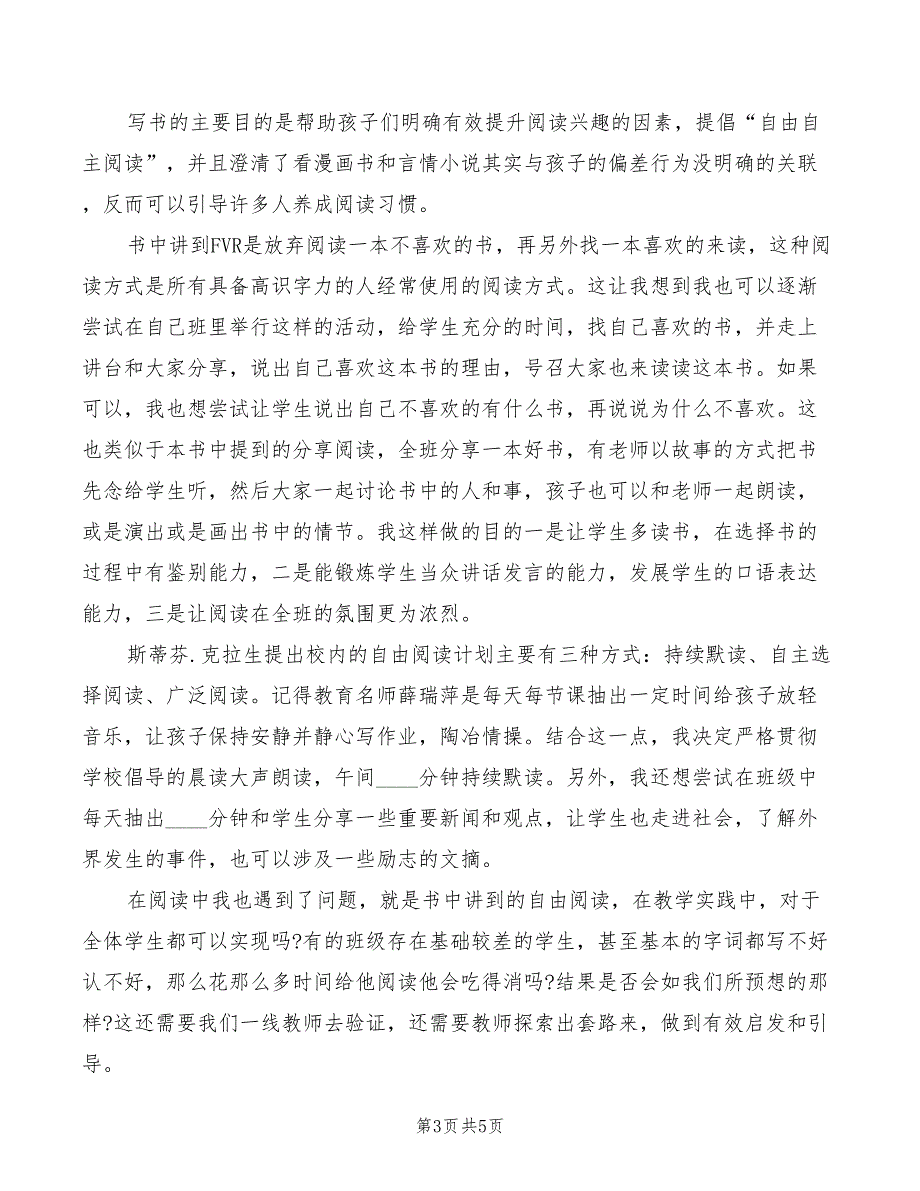 写书的主要目的是帮助孩子们明确有效提升阅读兴趣的因素，提倡“自由自主阅读”，并且澄清了看漫画书和言情小说其实与孩子的偏差行为没明确的关联，反而可以引导许多人养成阅读习惯。

书中讲到FVR是放弃阅读一本不喜欢的书，再另外找一本喜欢的来读，这种阅读方式是所有具备高识字力的人经常使用的阅读方式。这让我想到我也可以逐渐尝试在自己班里举行这样的活动，给学生充分的时间，找自己喜欢的书，并走上讲台和大家分享，说出自己喜欢这本书的理由，号召大家也来读读这本书。如果可以，我也想尝试让学生说出自己不喜欢的有什么书，再说说为什么不喜欢。这也类似于本书中提到的分享阅读，全班分享一本好书，有老师以故事的方式把书先念给学生听，然后大家一起讨论书中的人和事，孩子也可以和老师一起朗读，或是演出或是画出书中的情节。我这样做的目的一是让学生多读书，在选择书的过程中有鉴别能力，二是能锻炼学生当众讲话发言的能力，发展学生的口语表达能力，三是让阅读在全班的氛围更为浓烈。

斯蒂芬.克拉生提出校内的自由阅读计划主要有三种方式：持续默读、自主选择阅读、广泛阅读。记得教育名师薛瑞萍是每天每节课抽出一定时间给孩子放轻音乐，让孩子保持安静并静心写作业，陶冶情操。结合这一点，我决定严格贯彻学校倡导的晨读大声朗读，午间____分钟持续默读。另外，我还想尝试在班级中每天抽出____分钟和学生分享一些重要新闻和观点，让学生也走进社会，了解外界发生的事件，也可以涉及一些励志的文摘。

在阅读中我也遇到了问题，就是书中讲到的自由阅读，在教学实践中，对于全体学生都可以实现吗?有的班级存在基础较差的学生，甚至基本的字词都写不好认不好，那么花那么多时间给他阅读他会吃得消吗?结果是否会如我们所预想的那样?这还需要我们一线教师去验证，还需要教师探索出套路来，做到有效启发和引导。

第3页 共5页